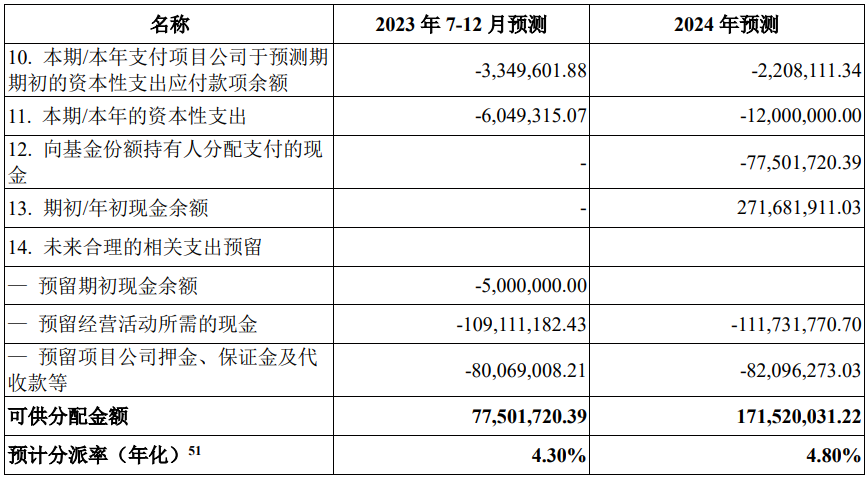 | 名称 | 2023 年 7-12 月预测 | 2024 年预测 |
|---|---|---|
| 10. 本期/本年支付项目公司于预测期期初的资本性支出应付款项余额 | -3,349,601.88 | -2,208,111.34 |
| 11. 本期/本年的资本性支出 | -6,049,315.07 | -12,000,000.00 |
| 12. 向基金份额持有人分配支付的现金 | - | -77,501,720.39 |
| 13. 期初/年初现金余额 | - | 271,681,911.03 |
| 14. 未来合理的相关支出预留 | | |
| — 预留期初现金余额 | -5,000,000.00 | |
| — 预留经营活动所需的现金 | -109,111,182.43 | -111,731,770.70 |
| — 预留项目公司押金、保证金及代收款等 | -80,069,008.21 | -82,096,273.03 |
| **可供分配金额** | **77,501,720.39** | **171,520,031.22** |
| **预计分派率（年化）$^{51}$** | **4.30%** | **4.80%** |